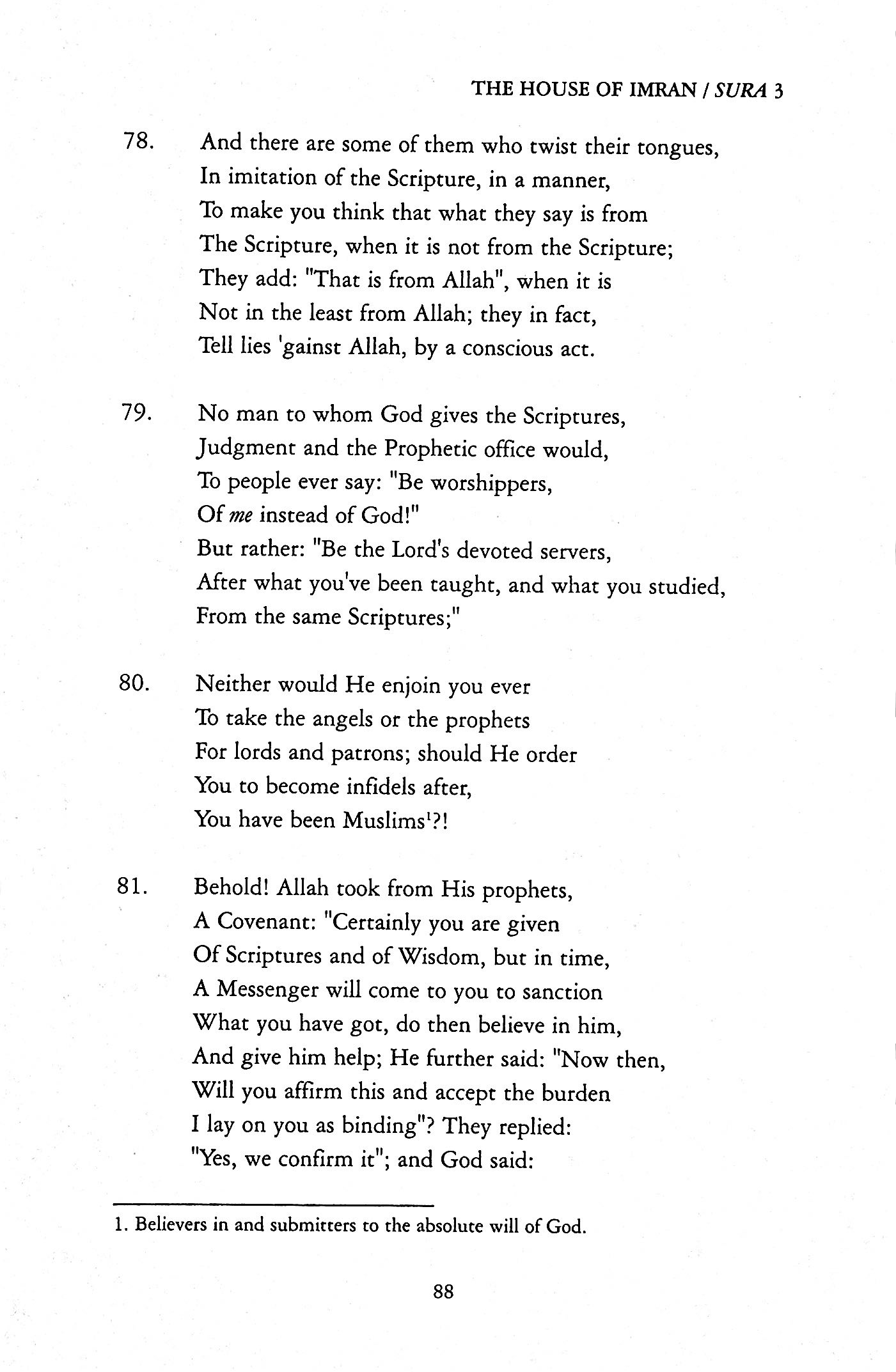 THE HOUSE OF IMRAN / SURA 3

78. And there are some of them who twist their tongues,
In imitation of the Scripture, in a manner,
To make you think that what they say is from
The Scripture, when it is not from the Scripture;
They add: "That is from Allah", when it is
Not in the least from Allah; they in fact,
Tell lies 'gainst Allah, by a conscious act.

79. No man to whom God gives the Scriptures,
Judgment and the Prophetic office would,
To people ever say: "Be worshippers,
Of me instead of God!"
But rather: "Be the Lord's devoted servers,
After what you've been taught, and what you studied,
From the same Scriptures;"

80. Neither would He enjoin you ever
To take the angels or the prophets
For lords and patrons; should He order
You to become infidels after,
You have been Muslims$^1$?!

81. Behold! Allah took from His prophets,
A Covenant: "Certainly you are given
Of Scriptures and of Wisdom, but in time,
A Messenger will come to you to sanction
What you have got, do then believe in him,
And give him help; He further said: "Now then,
Will you affirm this and accept the burden
I lay on you as binding"? They replied:
"Yes, we confirm it"; and God said:

1. Believers in and submitters to the absolute will of God.

88